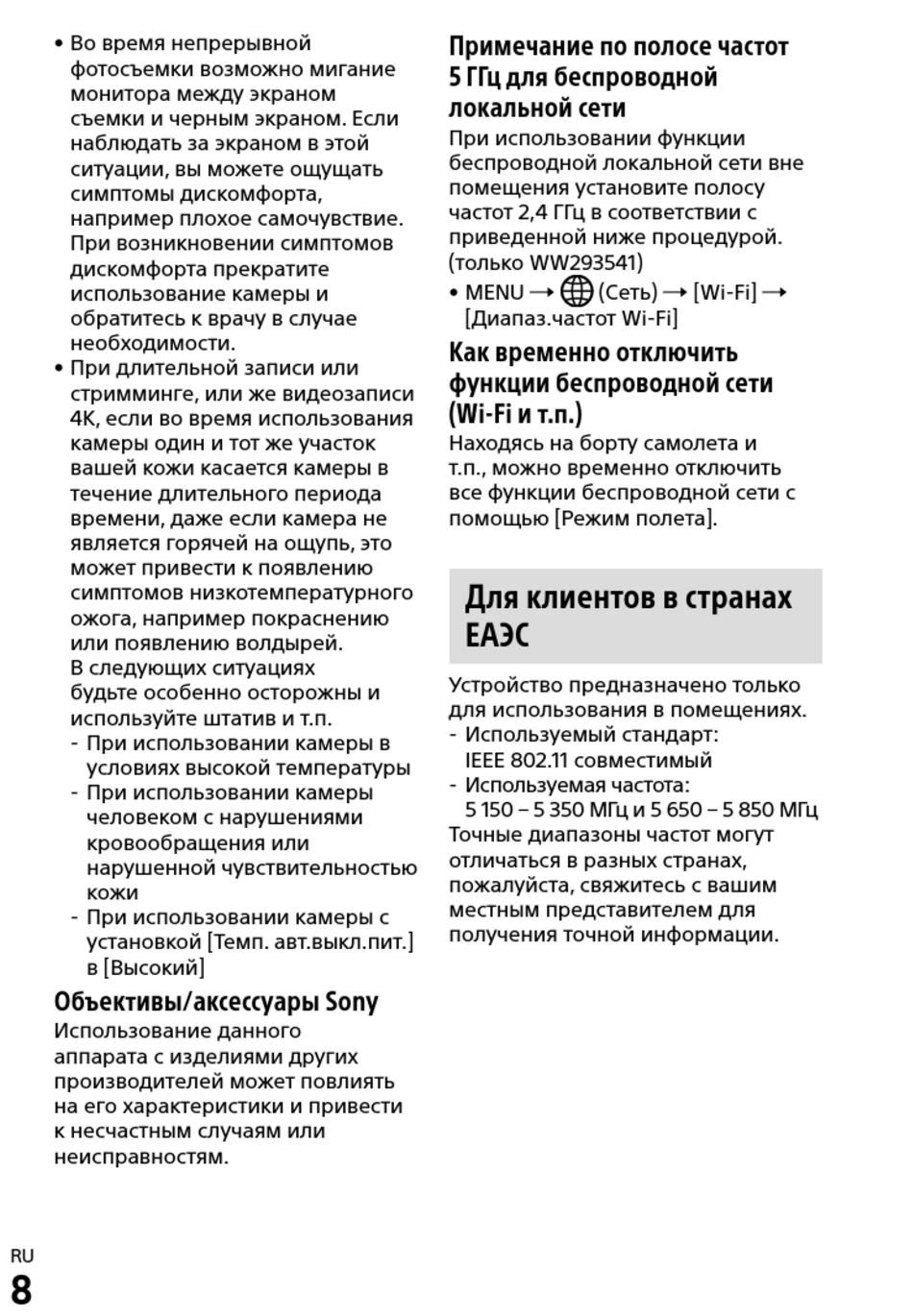 • Во время непрерывной фотосъемки возможно мигание монитора между экраном съемки и черным экраном. Если наблюдать за экраном в этой ситуации, вы можете ощущать симптомы дискомфорта, например плохое самочувствие. При возникновении симптомов дискомфорта прекратите использование камеры и обратитесь к врачу в случае необходимости.
• При длительной записи или стримминге, или же видеозаписи 4K, если во время использования камеры один и тот же участок вашей кожи касается камеры в течение длительного периода времени, даже если камера не является горячей на ощупь, это может привести к появлению симптомов низкотемпературного ожога, например покраснению или появлению волдырей.
В следующих ситуациях будьте особенно осторожны и используйте штатив и т.п.
- При использовании камеры в условиях высокой температуры
- При использовании камеры человеком с нарушениями кровообращения или нарушенной чувствительностью кожи
- При использовании камеры с установкой [Темп. авт.выкл.пит.] в [Высокий]

Объективы/аксессуары Sony
Использование данного аппарата с изделиями других производителей может повлиять на его характеристики и привести к несчастным случаям или неисправностям.

Примечание по полосе частот 5 ГГц для беспроводной локальной сети
При использовании функции беспроводной локальной сети вне помещения установите полосу частот 2,4 ГГц в соответствии с приведенной ниже процедурой. (только WW293541)
• MENU → (Сеть) → [Wi-Fi] → [Диапаз.частот Wi-Fi]

Как временно отключить функции беспроводной сети (Wi-Fi и т.п.)
Находясь на борту самолета и т.п., можно временно отключить все функции беспроводной сети с помощью [Режим полета].

Для клиентов в странах ЕАЭС

Устройство предназначено только для использования в помещениях.
- Используемый стандарт: IEEE 802.11 совместимый
- Используемая частота: 5 150 – 5 350 МГц и 5 650 – 5 850 МГц
Точные диапазоны частот могут отличаться в разных странах, пожалуйста, свяжитесь с вашим местным представителем для получения точной информации.

RU
8